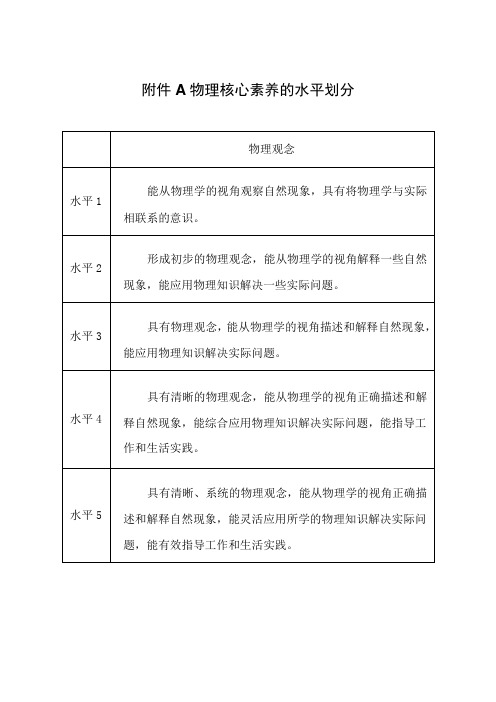 附件 A 物理核心素养的水平划分

| | 物理观念 |
|---|---|
| 水平 1 | 能从物理学的视角观察自然现象，具有将物理学与实际相联系的意识。 |
| 水平 2 | 形成初步的物理观念，能从物理学的视角解释一些自然现象，能应用物理知识解决一些实际问题。 |
| 水平 3 | 具有物理观念，能从物理学的视角描述和解释自然现象，能应用物理知识解决实际问题。 |
| 水平 4 | 具有清晰的物理观念，能从物理学的视角正确描述和解释自然现象，能综合应用物理知识解决实际问题，能指导工作和生活实践。 |
| 水平 5 | 具有清晰、系统的物理观念，能从物理学的视角正确描述和解释自然现象，能灵活应用所学的物理知识解决实际问题，能有效指导工作和生活实践。 |